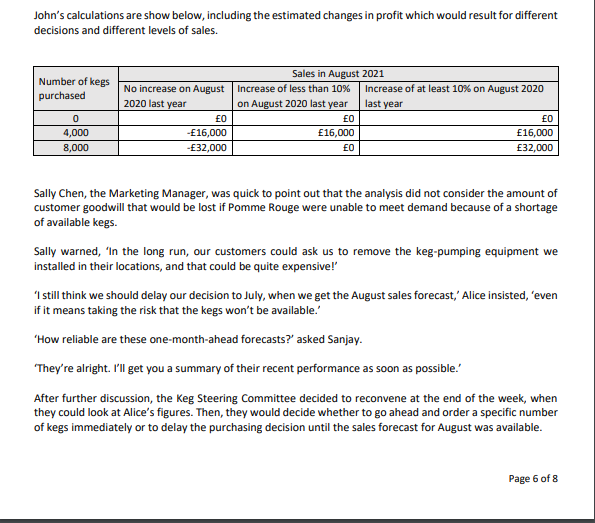 John's calculations are show below, including the estimated changes in profit which would result for different decisions and different levels of sales.

| Number of kegs purchased | Sales in August 2021 | | |
|---|---|---|---|
| | No increase on August 2020 last year | Increase of less than 10% on August 2020 last year | Increase of at least 10% on August 2020 last year |
| 0 | £0 | £0 | £0 |
| 4,000 | -£16,000 | £16,000 | £16,000 |
| 8,000 | -£32,000 | £0 | £32,000 |

Sally Chen, the Marketing Manager, was quick to point out that the analysis did not consider the amount of customer goodwill that would be lost if Pomme Rouge were unable to meet demand because of a shortage of available kegs.

Sally warned, 'In the long run, our customers could ask us to remove the keg-pumping equipment we installed in their locations, and that could be quite expensive!'

'I still think we should delay our decision to July, when we get the August sales forecast,' Alice insisted, 'even if it means taking the risk that the kegs won't be available.'

'How reliable are these one-month-ahead forecasts?' asked Sanjay.

'They're alright. I'll get you a summary of their recent performance as soon as possible.'

After further discussion, the Keg Steering Committee decided to reconvene at the end of the week, when they could look at Alice's figures. Then, they would decide whether to go ahead and order a specific number of kegs immediately or to delay the purchasing decision until the sales forecast for August was available.

Page 6 of 8